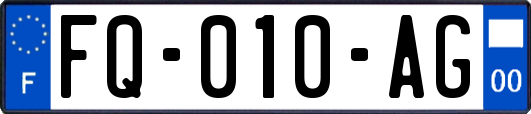 F
FQ-010-AG
00